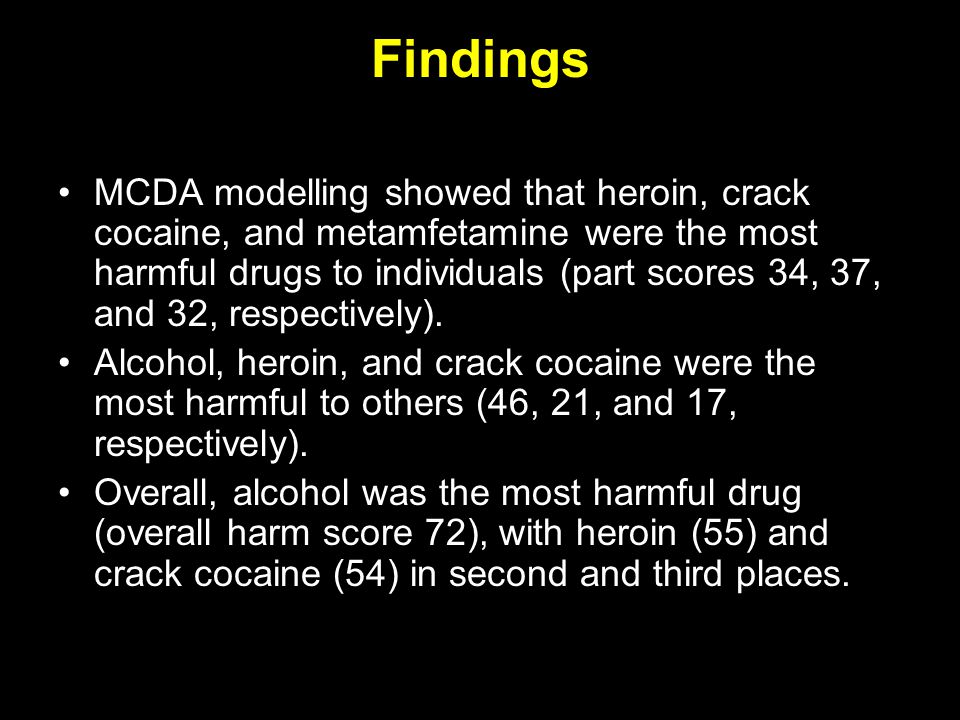 Findings

• MCDA modelling showed that heroin, crack cocaine, and metamfetamine were the most harmful drugs to individuals (part scores 34, 37, and 32, respectively).

• Alcohol, heroin, and crack cocaine were the most harmful to others (46, 21, and 17, respectively).

• Overall, alcohol was the most harmful drug (overall harm score 72), with heroin (55) and crack cocaine (54) in second and third places.